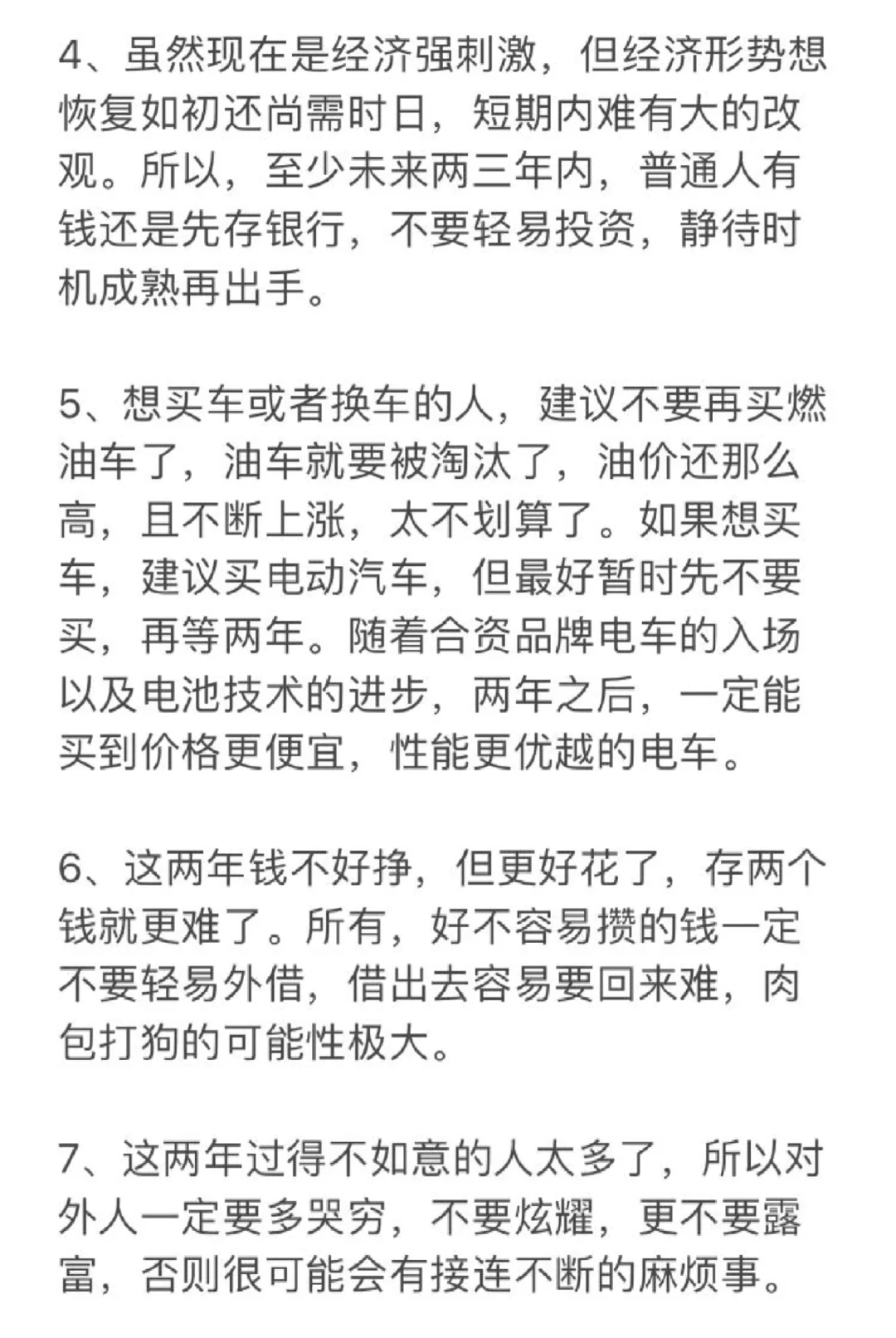 4、虽然现在是经济强刺激，但经济形势想恢复如初还尚需时日，短期内难有大的改观。所以，至少未来两三年内，普通人有钱还是先存银行，不要轻易投资，静待时机成熟再出手。

5、想买车或者换车的人，建议不要再买燃油车了，油车就要被淘汰了，油价还那么高，且不断上涨，太不划算了。如果想买车，建议买电动汽车，但最好暂时先不要买，再等两年。随着合资品牌电车的入场以及电池技术的进步，两年之后，一定能买到价格更便宜，性能更优越的电车。

6、这两年钱不好挣，但更好花了，存两个钱就更难了。所有，好不容易攒的钱一定不要轻易外借，借出去容易要回来难，肉包打狗的可能性极大。

7、这两年过得不如意的人太多了，所以对外人一定要多哭穷，不要炫耀，更不要露富，否则很可能会有接连不断的麻烦事。